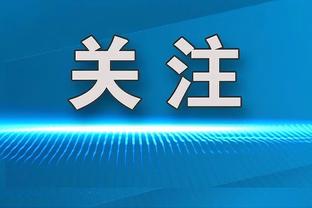 关注